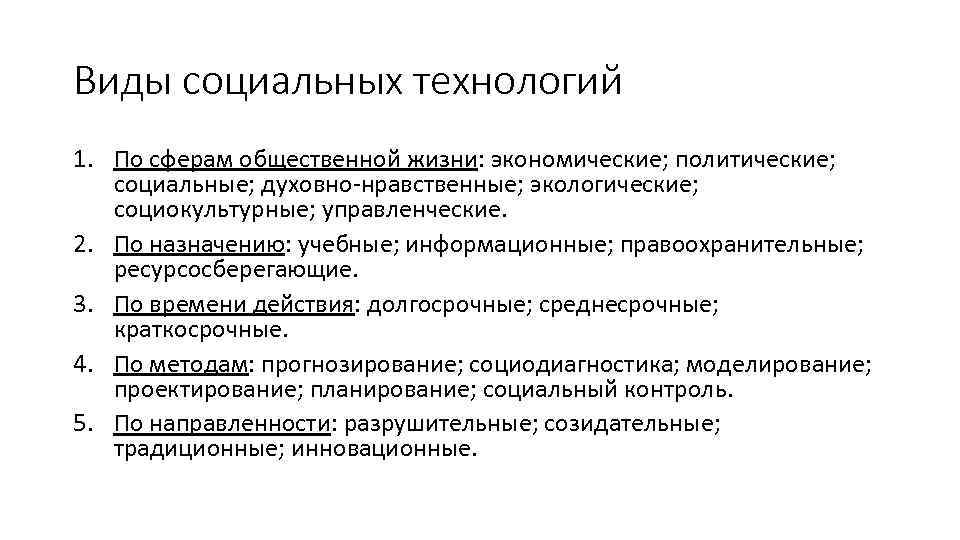 Виды социальных технологий

1. По сферам общественной жизни: экономические; политические; социальные; духовно-нравственные; экологические; социокультурные; управленческие.
2. По назначению: учебные; информационные; правоохранительные; ресурсосберегающие.
3. По времени действия: долгосрочные; среднесрочные; краткосрочные.
4. По методам: прогнозирование; социодиагностика; моделирование; проектирование; планирование; социальный контроль.
5. По направленности: разрушительные; созидательные; традиционные; инновационные.